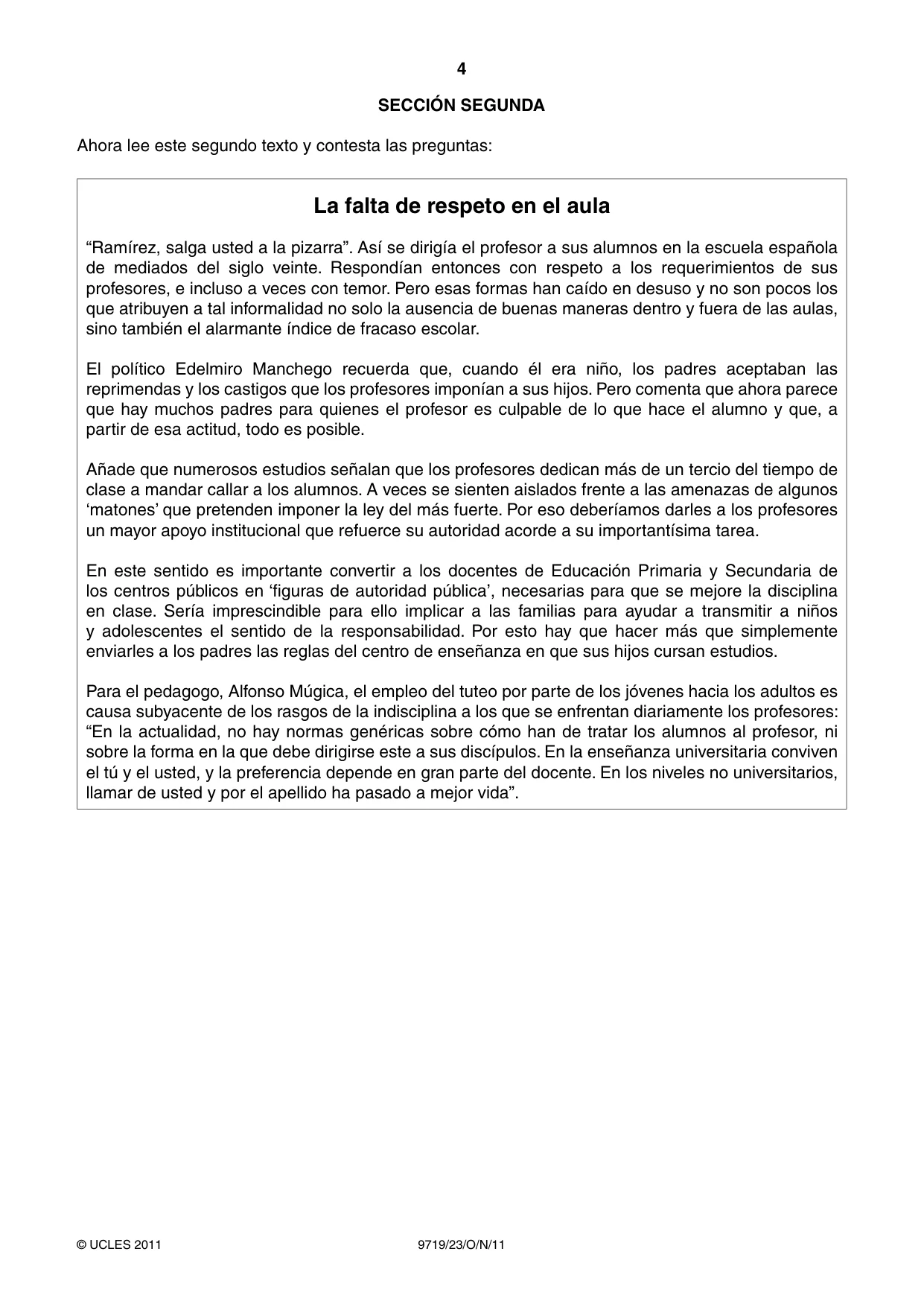 4

SECCIÓN SEGUNDA

Ahora lee este segundo texto y contesta las preguntas:

La falta de respeto en el aula

"Ramírez, salga usted a la pizarra". Así se dirigía el profesor a sus alumnos en la escuela española de mediados del siglo veinte. Respondían entonces con respeto a los requerimientos de sus profesores, e incluso a veces con temor. Pero esas formas han caído en desuso y no son pocos los que atribuyen a tal informalidad no solo la ausencia de buenas maneras dentro y fuera de las aulas, sino también el alarmante índice de fracaso escolar.

El político Edelmiro Manchego recuerda que, cuando él era niño, los padres aceptaban las reprimendas y los castigos que los profesores imponían a sus hijos. Pero comenta que ahora parece que hay muchos padres para quienes el profesor es culpable de lo que hace el alumno y que, a partir de esa actitud, todo es posible.

Añade que numerosos estudios señalan que los profesores dedican más de un tercio del tiempo de clase a mandar callar a los alumnos. A veces se sienten aislados frente a las amenazas de algunos 'matones' que pretenden imponer la ley del más fuerte. Por eso deberíamos darles a los profesores un mayor apoyo institucional que refuerce su autoridad acorde a su importantísima tarea.

En este sentido es importante convertir a los docentes de Educación Primaria y Secundaria de los centros públicos en 'figuras de autoridad pública', necesarias para que se mejore la disciplina en clase. Sería imprescindible para ello implicar a las familias para ayudar a transmitir a niños y adolescentes el sentido de la responsabilidad. Por esto hay que hacer más que simplemente enviarles a los padres las reglas del centro de enseñanza en que sus hijos cursan estudios.

Para el pedagogo, Alfonso Múgica, el empleo del tuteo por parte de los jóvenes hacia los adultos es causa subyacente de los rasgos de la indisciplina a los que se enfrentan diariamente los profesores: "En la actualidad, no hay normas genéricas sobre cómo han de tratar los alumnos al profesor, ni sobre la forma en la que debe dirigirse este a sus discípulos. En la enseñanza universitaria conviven el tú y el usted, y la preferencia depende en gran parte del docente. En los niveles no universitarios, llamar de usted y por el apellido ha pasado a mejor vida".

© UCLES 2011 9719/23/O/N/11